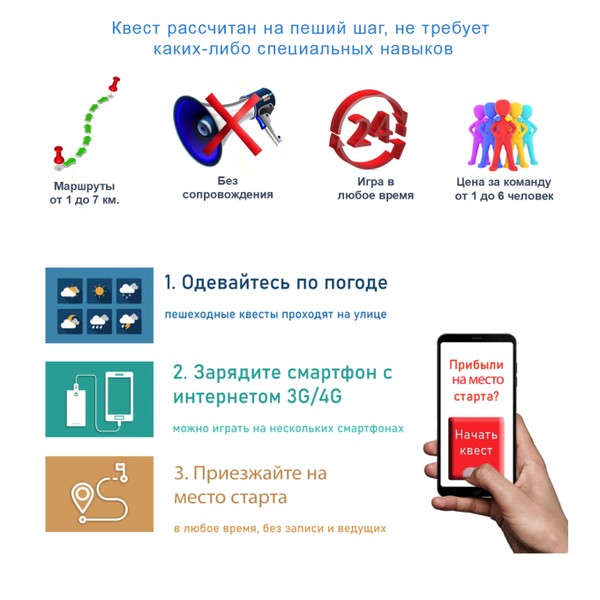 Квест рассчитан на пеший шаг, не требует каких-либо специальных навыков

Маршруты от 1 до 7 км.

Без сопровождения

24

Игра в любое время

Цена за команду от 1 до 6 человек

1. Одевайтесь по погоде

пешеходные квесты проходят на улице

2. Зарядите смартфон с интернетом 3G/4G

можно играть на нескольких смартфонах

3. Приезжайте на место старта

в любое время, без записи и ведущих

Прибыли на место старта?

Начать квест